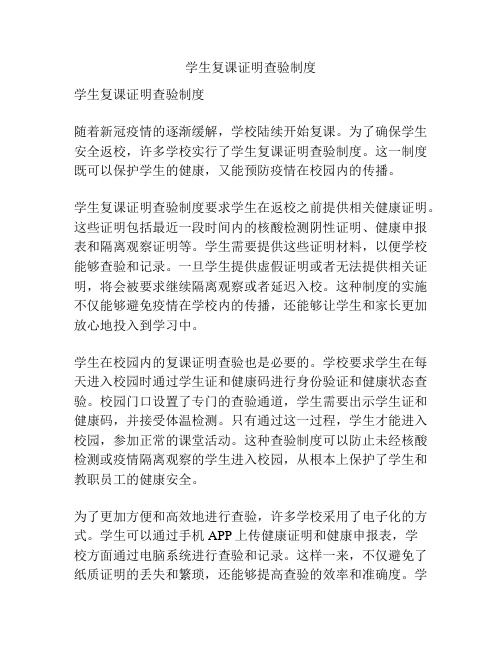 学生复课证明查验制度

学生复课证明查验制度

随着新冠疫情的逐渐缓解，学校陆续开始复课。为了确保学生安全返校，许多学校实行了学生复课证明查验制度。这一制度既可以保护学生的健康，又能预防疫情在校园内的传播。

学生复课证明查验制度要求学生在返校之前提供相关健康证明。这些证明包括最近一段时间内的核酸检测阴性证明、健康申报表和隔离观察证明等。学生需要提供这些证明材料，以便学校能够查验和记录。一旦学生提供虚假证明或者无法提供相关证明，将会被要求继续隔离观察或者延迟入校。这种制度的实施不仅能够避免疫情在学校内的传播，还能够让学生和家长更加放心地投入到学习中。

学生在校园内的复课证明查验也是必要的。学校要求学生在每天进入校园时通过学生证和健康码进行身份验证和健康状态查验。校园门口设置了专门的查验通道，学生需要出示学生证和健康码，并接受体温检测。只有通过这一过程，学生才能进入校园，参加正常的课堂活动。这种查验制度可以防止未经核酸检测或疫情隔离观察的学生进入校园，从根本上保护了学生和教职员工的健康安全。

为了更加方便和高效地进行查验，许多学校采用了电子化的方式。学生可以通过手机 APP 上传健康证明和健康申报表，学校方面通过电脑系统进行查验和记录。这样一来，不仅避免了纸质证明的丢失和繁琐，还能够提高查验的效率和准确度。学